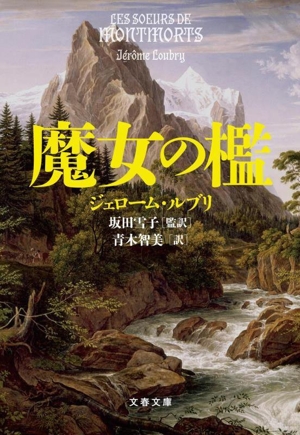 LES SOEURS DE
MONTMORTS
Jérôme Loubry

魔女の檻

ジェローム・ルブリ
坂田雪子［監訳］
青木智美［訳］

文春文庫